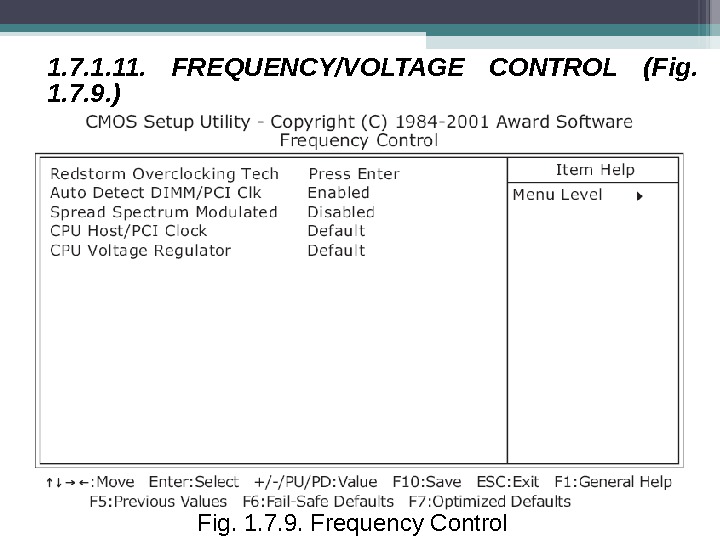 1.7.1.11. FREQUENCY/VOLTAGE CONTROL (Fig. 1.7.9.)

CMOS Setup Utility - Copyright (C) 1984-2001 Award Software
Frequency Control

Redstorm Overclocking Tech Press Enter
Auto Detect DIMM/PCI Clk Enabled
Spread Spectrum Modulated Disabled
CPU Host/PCI Clock Default
CPU Voltage Regulator Default

Item Help
Menu Level ▸

↑↓→←:Move Enter:Select +/-/PU/PD:Value F10:Save ESC:Exit F1:General Help
F5:Previous Values F6:Fail-Safe Defaults F7:Optimized Defaults

Fig. 1.7.9. Frequency Control